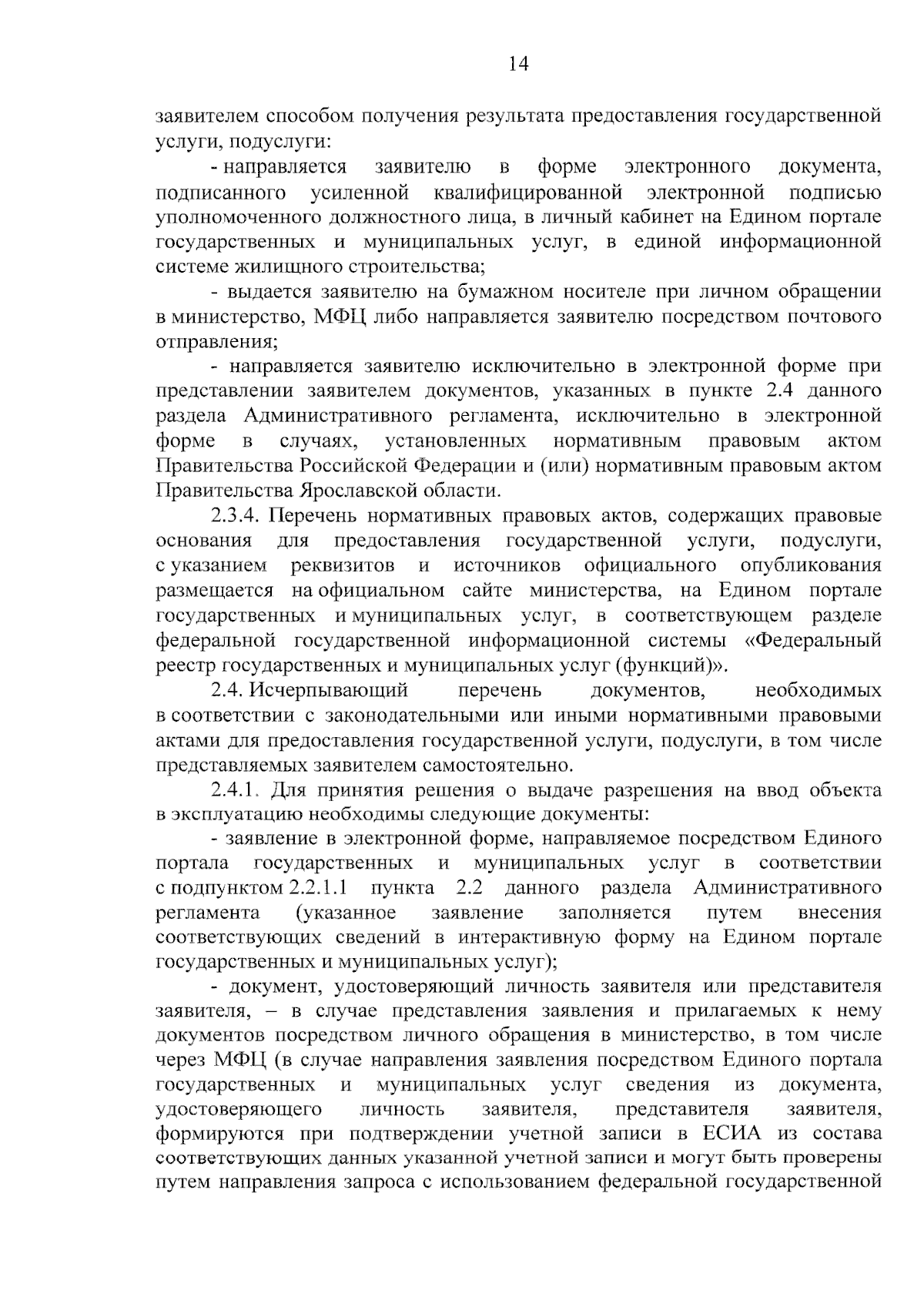 14

заявителем способом получения результата предоставления государственной услуги, подуслуги:

- направляется заявителю в форме электронного документа, подписанного усиленной квалифицированной электронной подписью уполномоченного должностного лица, в личный кабинет на Едином портале государственных и муниципальных услуг, в единой информационной системе жилищного строительства;

- выдается заявителю на бумажном носителе при личном обращении в министерство, МФЦ либо направляется заявителю посредством почтового отправления;

- направляется заявителю исключительно в электронной форме при представлении заявителем документов, указанных в пункте 2.4 данного раздела Административного регламента, исключительно в электронной форме в случаях, установленных нормативным правовым актом Правительства Российской Федерации и (или) нормативным правовым актом Правительства Ярославской области.

2.3.4. Перечень нормативных правовых актов, содержащих правовые основания для предоставления государственной услуги, подуслуги, с указанием реквизитов и источников официального опубликования размещается на официальном сайте министерства, на Едином портале государственных и муниципальных услуг, в соответствующем разделе федеральной государственной информационной системы «Федеральный реестр государственных и муниципальных услуг (функций)».

2.4. Исчерпывающий перечень документов, необходимых в соответствии с законодательными или иными нормативными правовыми актами для предоставления государственной услуги, подуслуги, в том числе представляемых заявителем самостоятельно.

2.4.1. Для принятия решения о выдаче разрешения на ввод объекта в эксплуатацию необходимы следующие документы:

- заявление в электронной форме, направляемое посредством Единого портала государственных и муниципальных услуг в соответствии с подпунктом 2.2.1.1 пункта 2.2 данного раздела Административного регламента (указанное заявление заполняется путем внесения соответствующих сведений в интерактивную форму на Едином портале государственных и муниципальных услуг);

- документ, удостоверяющий личность заявителя или представителя заявителя, – в случае представления заявления и прилагаемых к нему документов посредством личного обращения в министерство, в том числе через МФЦ (в случае направления заявления посредством Единого портала государственных и муниципальных услуг сведения из документа, удостоверяющего личность заявителя, представителя заявителя, формируются при подтверждении учетной записи в ЕСИА из состава соответствующих данных указанной учетной записи и могут быть проверены путем направления запроса с использованием федеральной государственной